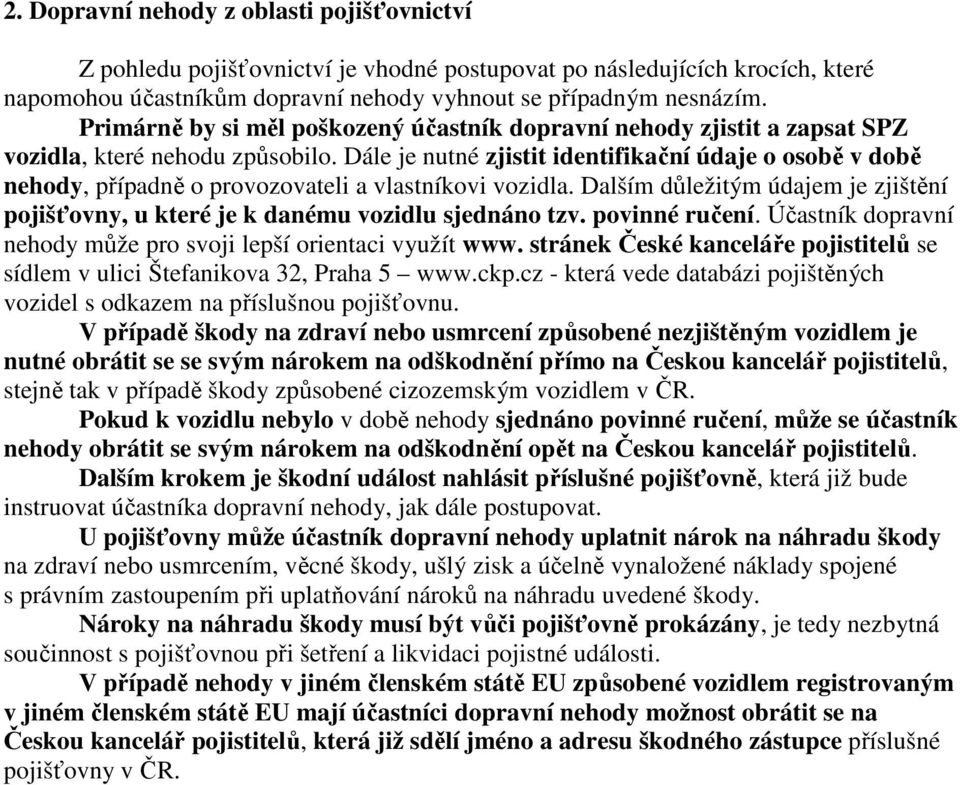 2. Dopravní nehody z oblasti pojišťovnictví

Z pohledu pojišťovnictví je vhodné postupovat po následujících krocích, které napomohou účastníkům dopravní nehody vyhnout se případným nesnázím.

Primárně by si měl poškozený účastník dopravní nehody zjistit a zapsat SPZ vozidla, které nehodu způsobilo. Dále je nutné zjistit identifikační údaje o osobě v době nehody, případně o provozovateli a vlastníkovi vozidla. Dalším důležitým údajem je zjištění pojišťovny, u které je k danému vozidlu sjednáno tzv. povinné ručení. Účastník dopravní nehody může pro svoji lepší orientaci využít www. stránek České kanceláře pojistitelů se sídlem v ulici Štefanikova 32, Praha 5 – www.ckp.cz - která vede databázi pojištěných vozidel s odkazem na příslušnou pojišťovnu.

V případě škody na zdraví nebo usmrcení způsobené nezjištěným vozidlem je nutné obrátit se se svým nárokem na odškodnění přímo na Českou kancelář pojistitelů, stejně tak v případě škody způsobené cizozemským vozidlem v ČR.

Pokud k vozidlu nebylo v době nehody sjednáno povinné ručení, může se účastník nehody obrátit se svým nárokem na odškodnění opět na Českou kancelář pojistitelů.

Dalším krokem je škodní událost nahlásit příslušné pojišťovně, která již bude instruovat účastníka dopravní nehody, jak dále postupovat.

U pojišťovny může účastník dopravní nehody uplatnit nárok na náhradu škody na zdraví nebo usmrcením, věcné škody, ušlý zisk a účelně vynaložené náklady spojené s právním zastoupením při uplatňování nároků na náhradu uvedené škody.

Nároky na náhradu škody musí být vůči pojišťovně prokázány, je tedy nezbytná součinnost s pojišťovnou při šetření a likvidaci pojistné události.

V případě nehody v jiném členském státě EU způsobené vozidlem registrovaným v jiném členském státě EU mají účastníci dopravní nehody možnost obrátit se na Českou kancelář pojistitelů, která již sdělí jméno a adresu škodného zástupce příslušné pojišťovny v ČR.